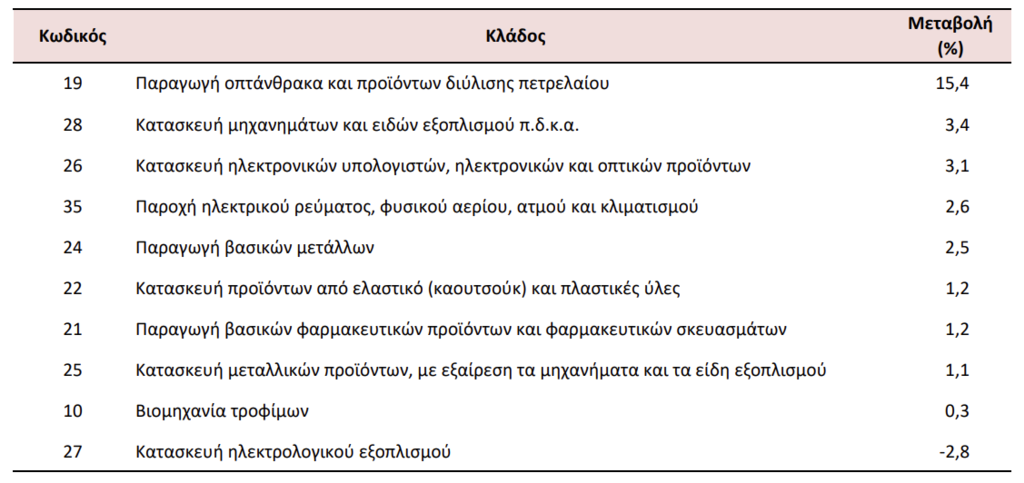 | Κωδικός | Κλάδος | Μεταβολή (%) |
|---|---|---|
| 19 | Παραγωγή οπτάνθρακα και προϊόντων διύλισης πετρελαίου | 15,4 |
| 28 | Κατασκευή μηχανημάτων και ειδών εξοπλισμού π.δ.κ.α. | 3,4 |
| 26 | Κατασκευή ηλεκτρονικών υπολογιστών, ηλεκτρονικών και οπτικών προϊόντων | 3,1 |
| 35 | Παροχή ηλεκτρικού ρεύματος, φυσικού αερίου, ατμού και κλιματισμού | 2,6 |
| 24 | Παραγωγή βασικών μετάλλων | 2,5 |
| 22 | Κατασκευή προϊόντων από ελαστικό (καουτσούκ) και πλαστικές ύλες | 1,2 |
| 21 | Παραγωγή βασικών φαρμακευτικών προϊόντων και φαρμακευτικών σκευασμάτων | 1,2 |
| 25 | Κατασκευή μεταλλικών προϊόντων, με εξαίρεση τα μηχανήματα και τα είδη εξοπλισμού | 1,1 |
| 10 | Βιομηχανία τροφίμων | 0,3 |
| 27 | Κατασκευή ηλεκτρολογικού εξοπλισμού | -2,8 |